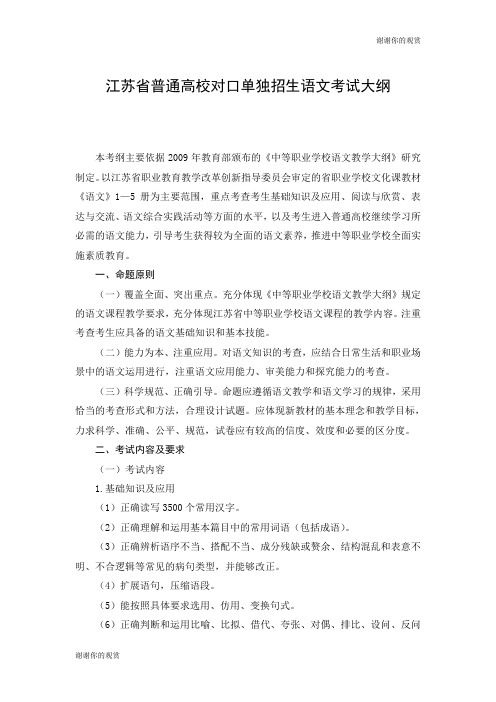 谢谢你的观赏

江苏省普通高校对口单独招生语文考试大纲

本考纲主要依据 2009 年教育部颁布的《中等职业学校语文教学大纲》研究制定。以江苏省职业教育教学改革创新指导委员会审定的省职业学校文化课教材《语文》1—5 册为主要范围，重点考查考生基础知识及应用、阅读与欣赏、表达与交流、语文综合实践活动等方面的水平，以及考生进入普通高校继续学习所必需的语文能力，引导考生获得较为全面的语文素养，推进中等职业学校全面实施素质教育。

一、命题原则

（一）覆盖全面、突出重点。充分体现《中等职业学校语文教学大纲》规定的语文课程教学要求，充分体现江苏省中等职业学校语文课程的教学内容。注重考查考生应具备的语文基础知识和基本技能。

（二）能力为本、注重应用。对语文知识的考查，应结合日常生活和职业场景中的语文运用进行，注重语文应用能力、审美能力和探究能力的考查。

（三）科学规范、正确引导。命题应遵循语文教学和语文学习的规律，采用恰当的考查形式和方法，合理设计试题。应体现新教材的基本理念和教学目标，力求科学、准确、公平、规范，试卷应有较高的信度、效度和必要的区分度。

二、考试内容及要求

（一）考试内容

1. 基础知识及应用

（1）正确读写 3500 个常用汉字。

（2）正确理解和运用基本篇目中的常用词语（包括成语）。

（3）正确辨析语序不当、搭配不当、成分残缺或赘余、结构混乱和表意不明、不合逻辑等常见的病句类型，并能够改正。

（4）扩展语句，压缩语段。

（5）能按照具体要求选用、仿用、变换句式。

（6）正确判断和运用比喻、比拟、借代、夸张、对偶、排比、设问、反问

谢谢你的观赏